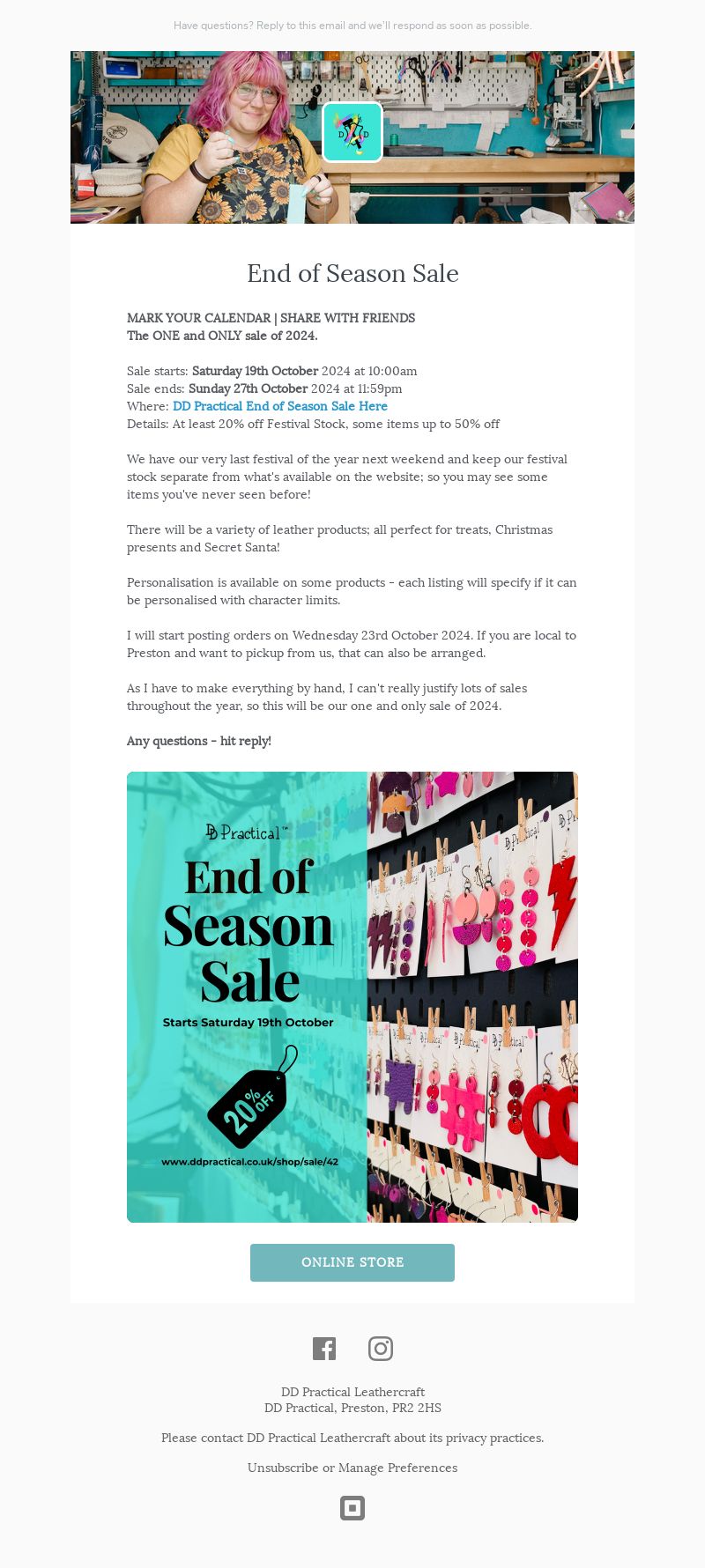 Have questions? Reply to this email and we'll respond as soon as possible.

End of Season Sale

MARK YOUR CALENDAR | SHARE WITH FRIENDS
The ONE and ONLY sale of 2024.

Sale starts: Saturday 19th October 2024 at 10:00am
Sale ends: Sunday 27th October 2024 at 11:59pm
Where: DD Practical End of Season Sale Here
Details: At least 20% off Festival Stock, some items up to 50% off

We have our very last festival of the year next weekend and keep our festival stock separate from what's available on the website; so you may see some items you've never seen before!

There will be a variety of leather products; all perfect for treats, Christmas presents and Secret Santa!

Personalisation is available on some products - each listing will specify if it can be personalised with character limits.

I will start posting orders on Wednesday 23rd October 2024. If you are local to Preston and want to pickup from us, that can also be arranged.

As I have to make everything by hand, I can't really justify lots of sales throughout the year, so this will be our one and only sale of 2024.

Any questions - hit reply!

DD Practical™

End of Season Sale

Starts Saturday 19th October

20% OFF

www.ddpractical.co.uk/shop/sale/42

ONLINE STORE

DD Practical Leathercraft
DD Practical, Preston, PR2 2HS

Please contact DD Practical Leathercraft about its privacy practices.

Unsubscribe or Manage Preferences